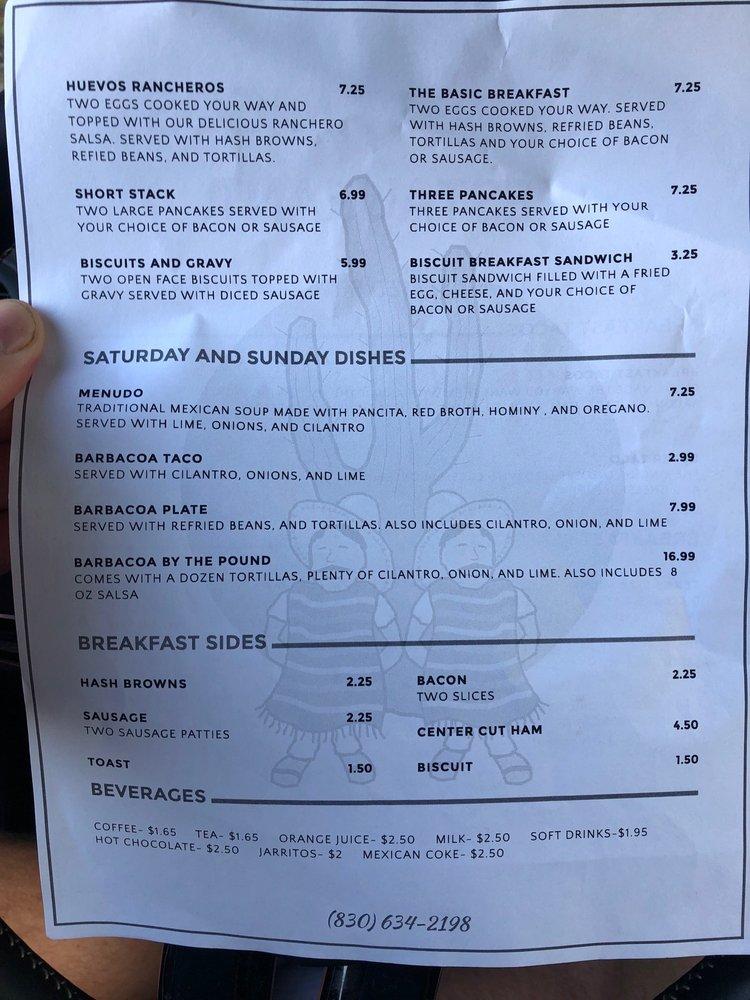 HUEVOS RANCHEROS 7.25
TWO EGGS COOKED YOUR WAY AND TOPPED WITH OUR DELICIOUS RANCHERO SALSA. SERVED WITH HASH BROWNS, REFIED BEANS, AND TORTILLAS.

SHORT STACK 6.99
TWO LARGE PANCAKES SERVED WITH YOUR CHOICE OF BACON OR SAUSAGE

BISCUITS AND GRAVY 5.99
TWO OPEN FACE BISCUITS TOPPED WITH GRAVY SERVED WITH DICED SAUSAGE

THE BASIC BREAKFAST 7.25
TWO EGGS COOKED YOUR WAY. SERVED WITH HASH BROWNS, REFRIED BEANS, TORTILLAS AND YOUR CHOICE OF BACON OR SAUSAGE.

THREE PANCAKES 7.25
THREE PANCAKES SERVED WITH YOUR CHOICE OF BACON OR SAUSAGE

BISCUIT BREAKFAST SANDWICH 3.25
BISCUIT SANDWICH FILLED WITH A FRIED EGG, CHEESE, AND YOUR CHOICE OF BACON OR SAUSAGE

SATURDAY AND SUNDAY DISHES

MENUDO 7.25
TRADITIONAL MEXICAN SOUP MADE WITH PANCITA, RED BROTH, HOMINY , AND OREGANO. SERVED WITH LIME, ONIONS, AND CILANTRO

BARBACOA TACO 2.99
SERVED WITH CILANTRO, ONIONS, AND LIME

BARBACOA PLATE 7.99
SERVED WITH REFRIED BEANS, AND TORTILLAS. ALSO INCLUDES CILANTRO, ONION, AND LIME

BARBACOA BY THE POUND 16.99
COMES WITH A DOZEN TORTILLAS, PLENTY OF CILANTRO, ONION, AND LIME. ALSO INCLUDES 8 OZ SALSA

BREAKFAST SIDES

HASH BROWNS 2.25

SAUSAGE 2.25
TWO SAUSAGE PATTIES

TOAST 1.50

BACON 2.25
TWO SLICES

CENTER CUT HAM 4.50

BISCUIT 1.50

BEVERAGES

COFFEE- $1.65 TEA- $1.65 ORANGE JUICE- $2.50 MILK- $2.50 SOFT DRINKS-$1.95
HOT CHOCOLATE- $2.50 JARRITOS- $2 MEXICAN COKE- $2.50

(830) 634-2198